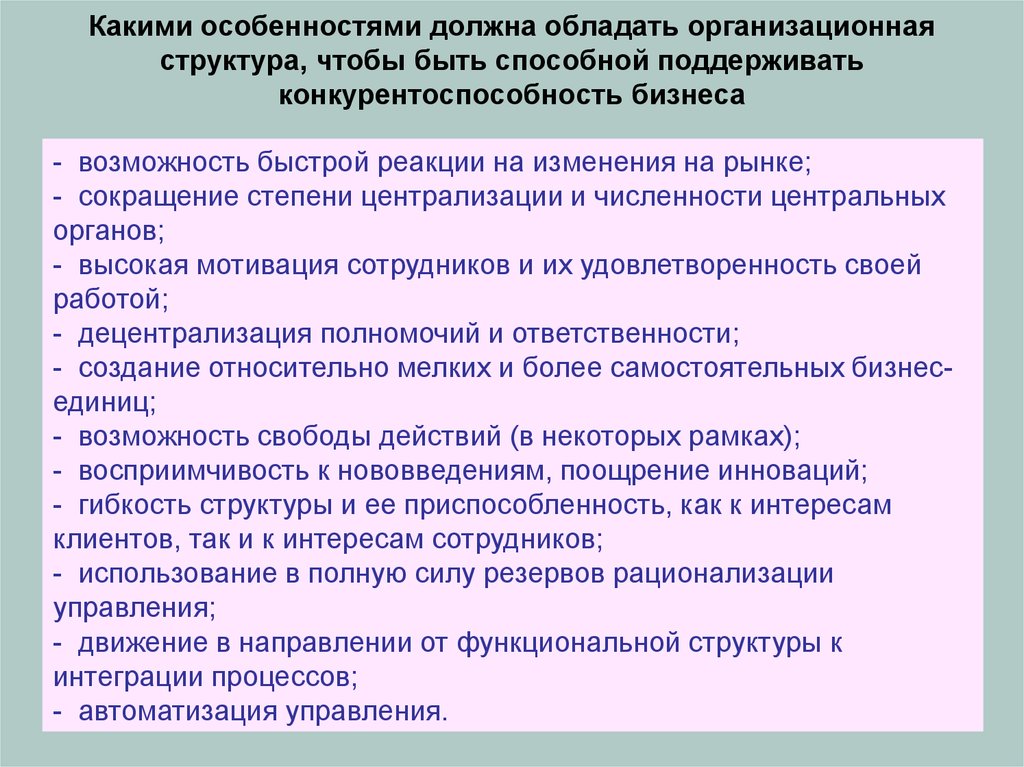 Какими особенностями должна обладать организационная структура, чтобы быть способной поддерживать конкурентоспособность бизнеса

- возможность быстрой реакции на изменения на рынке;
- сокращение степени централизации и численности центральных органов;
- высокая мотивация сотрудников и их удовлетворенность своей работой;
- децентрализация полномочий и ответственности;
- создание относительно мелких и более самостоятельных бизнес-единиц;
- возможность свободы действий (в некоторых рамках);
- восприимчивость к нововведениям, поощрение инноваций;
- гибкость структуры и ее приспособленность, как к интересам клиентов, так и к интересам сотрудников;
- использование в полную силу резервов рационализации управления;
- движение в направлении от функциональной структуры к интеграции процессов;
- автоматизация управления.